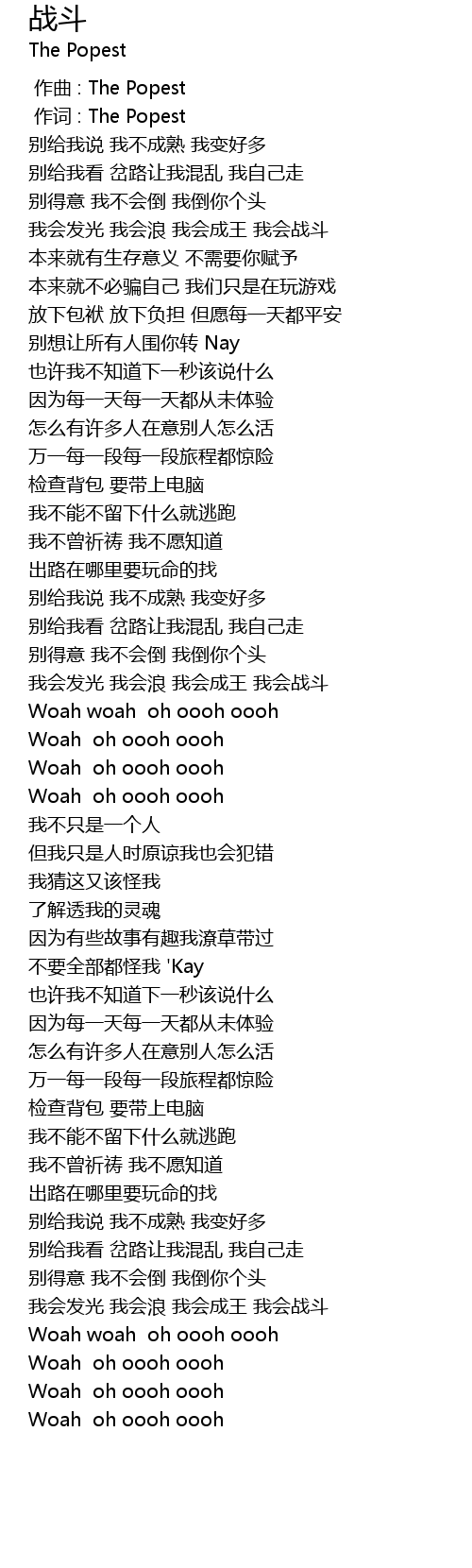 战斗
The Popest

作曲 : The Popest
作词 : The Popest
别给我说 我不成熟 我变好多
别给我看 岔路让我混乱 我自己走
别得意 我不会倒 我倒你个头
我会发光 我会浪 我会成王 我会战斗
本来就有生存意义 不需要你赋予
本来就不必骗自己 我们只是在玩游戏
放下包袱 放下负担 但愿每一天都平安
别想让所有人围你转 Nay
也许我不知道下一秒该说什么
因为每一天每一天都从未体验
怎么有许多人在意别人怎么活
万一每一段每一段旅程都惊险
检查背包 要带上电脑
我不能不留下什么就逃跑
我不曾祈祷 我不愿知道
出路在哪里要玩命的找
别给我说 我不成熟 我变好多
别给我看 岔路让我混乱 我自己走
别得意 我不会倒 我倒你个头
我会发光 我会浪 我会成王 我会战斗
Woah woah oh oooh oooh
Woah oh oooh oooh
Woah oh oooh oooh
Woah oh oooh oooh
我不只是一个人
但我只是人时原谅我也会犯错
我猜这又该怪我
了解透我的灵魂
因为有些故事有趣我潦草带过
不要全部都怪我 'Kay
也许我不知道下一秒该说什么
因为每一天每一天都从未体验
怎么有许多人在意别人怎么活
万一每一段每一段旅程都惊险
检查背包 要带上电脑
我不能不留下什么就逃跑
我不曾祈祷 我不愿知道
出路在哪里要玩命的找
别给我说 我不成熟 我变好多
别给我看 岔路让我混乱 我自己走
别得意 我不会倒 我倒你个头
我会发光 我会浪 我会成王 我会战斗
Woah woah oh oooh oooh
Woah oh oooh oooh
Woah oh oooh oooh
Woah oh oooh oooh